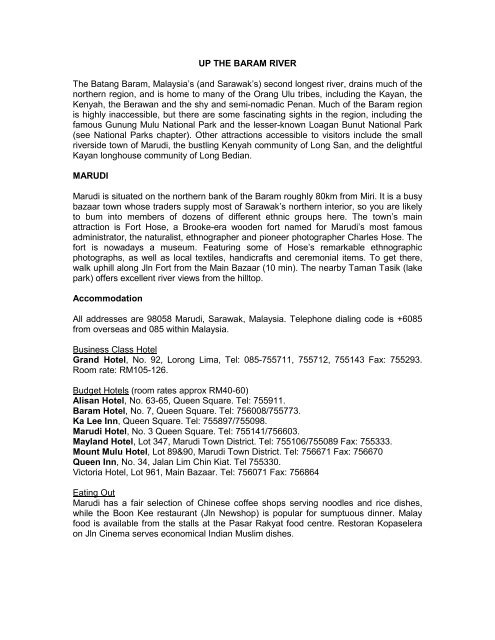 UP THE BARAM RIVER

The Batang Baram, Malaysia's (and Sarawak's) second longest river, drains much of the northern region, and is home to many of the Orang Ulu tribes, including the Kayan, the Kenyah, the Berawan and the shy and semi-nomadic Penan. Much of the Baram region is highly inaccessible, but there are some fascinating sights in the region, including the famous Gunung Mulu National Park and the lesser-known Loagan Bunut National Park (see National Parks chapter). Other attractions accessible to visitors include the small riverside town of Marudi, the bustling Kenyah community of Long San, and the delightful Kayan longhouse community of Long Bedian.

MARUDI

Marudi is situated on the northern bank of the Baram roughly 80km from Miri. It is a busy bazaar town whose traders supply most of Sarawak's northern interior, so you are likely to bum into members of dozens of different ethnic groups here. The town's main attraction is Fort Hose, a Brooke-era wooden fort named for Marudi's most famous administrator, the naturalist, ethnographer and pioneer photographer Charles Hose. The fort is nowadays a museum. Featuring some of Hose's remarkable ethnographic photographs, as well as local textiles, handicrafts and ceremonial items. To get there, walk uphill along Jln Fort from the Main Bazaar (10 min). The nearby Taman Tasik (lake park) offers excellent river views from the hilltop.

Accommodation

All addresses are 98058 Marudi, Sarawak, Malaysia. Telephone dialing code is +6085 from overseas and 085 within Malaysia.

Business Class Hotel
Grand Hotel, No. 92, Lorong Lima, Tel: 085-755711, 755712, 755143 Fax: 755293. Room rate: RM105-126.

Budget Hotels (room rates approx RM40-60)
Alisan Hotel, No. 63-65, Queen Square. Tel: 755911.
Baram Hotel, No. 7, Queen Square. Tel: 756008/755773.
Ka Lee Inn, Queen Square. Tel: 755897/755098.
Marudi Hotel, No. 3 Queen Square. Tel: 755141/756603.
Mayland Hotel, Lot 347, Marudi Town District. Tel: 755106/755089 Fax: 755333.
Mount Mulu Hotel, Lot 89&90, Marudi Town District. Tel: 756671 Fax: 756670
Queen Inn, No. 34, Jalan Lim Chin Kiat. Tel 755330.
Victoria Hotel, Lot 961, Main Bazaar. Tel: 756071 Fax: 756864

Eating Out
Marudi has a fair selection of Chinese coffee shops serving noodles and rice dishes, while the Boon Kee restaurant (Jln Newshop) is popular for sumptuous dinner. Malay food is available from the stalls at the Pasar Rakyat food centre. Restoran Kopaselera on Jln Cinema serves economical Indian Muslim dishes.